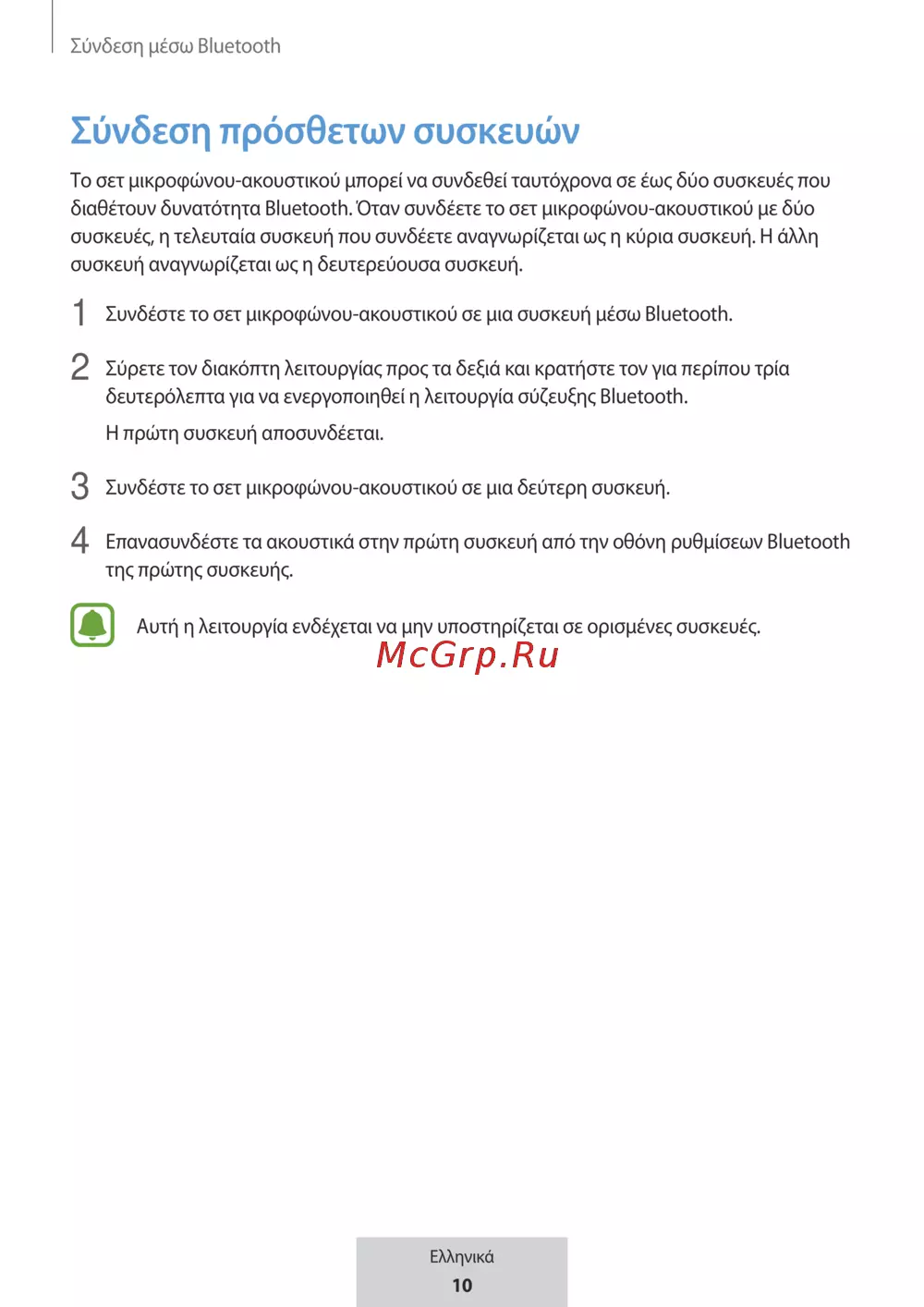 Σύνδεση μέσω Bluetooth

Σύνδεση πρόσθετων συσκευών

Το σετ μικροφώνου-ακουστικού μπορεί να συνδεθεί ταυτόχρονα σε έως δύο συσκευές που διαθέτουν δυνατότητα Bluetooth. Όταν συνδέετε το σετ μικροφώνου-ακουστικού με δύο συσκευές, η τελευταία συσκευή που συνδέετε αναγνωρίζεται ως η κύρια συσκευή. Η άλλη συσκευή αναγνωρίζεται ως η δευτερεύουσα συσκευή.

1 Συνδέστε το σετ μικροφώνου-ακουστικού σε μια συσκευή μέσω Bluetooth.

2 Σύρετε τον διακόπτη λειτουργίας προς τα δεξιά και κρατήστε τον για περίπου τρία δευτερόλεπτα για να ενεργοποιηθεί η λειτουργία σύζευξης Bluetooth.

Η πρώτη συσκευή αποσυνδέεται.

3 Συνδέστε το σετ μικροφώνου-ακουστικού σε μια δεύτερη συσκευή.

4 Επανασυνδέστε τα ακουστικά στην πρώτη συσκευή από την οθόνη ρυθμίσεων Bluetooth της πρώτης συσκευής.

Αυτή η λειτουργία ενδέχεται να μην υποστηρίζεται σε ορισμένες συσκευές.

McGrp.Ru

Ελληνικά
10